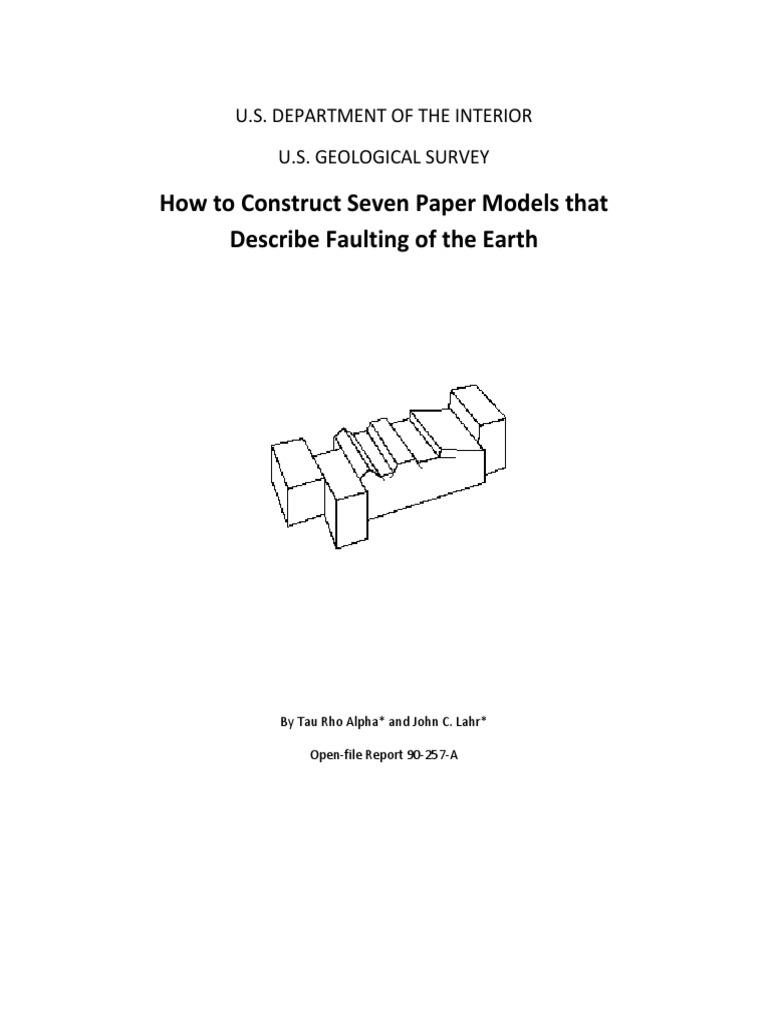 U.S. DEPARTMENT OF THE INTERIOR

U.S. GEOLOGICAL SURVEY

How to Construct Seven Paper Models that Describe Faulting of the Earth

By Tau Rho Alpha* and John C. Lahr*

Open-file Report 90-257-A